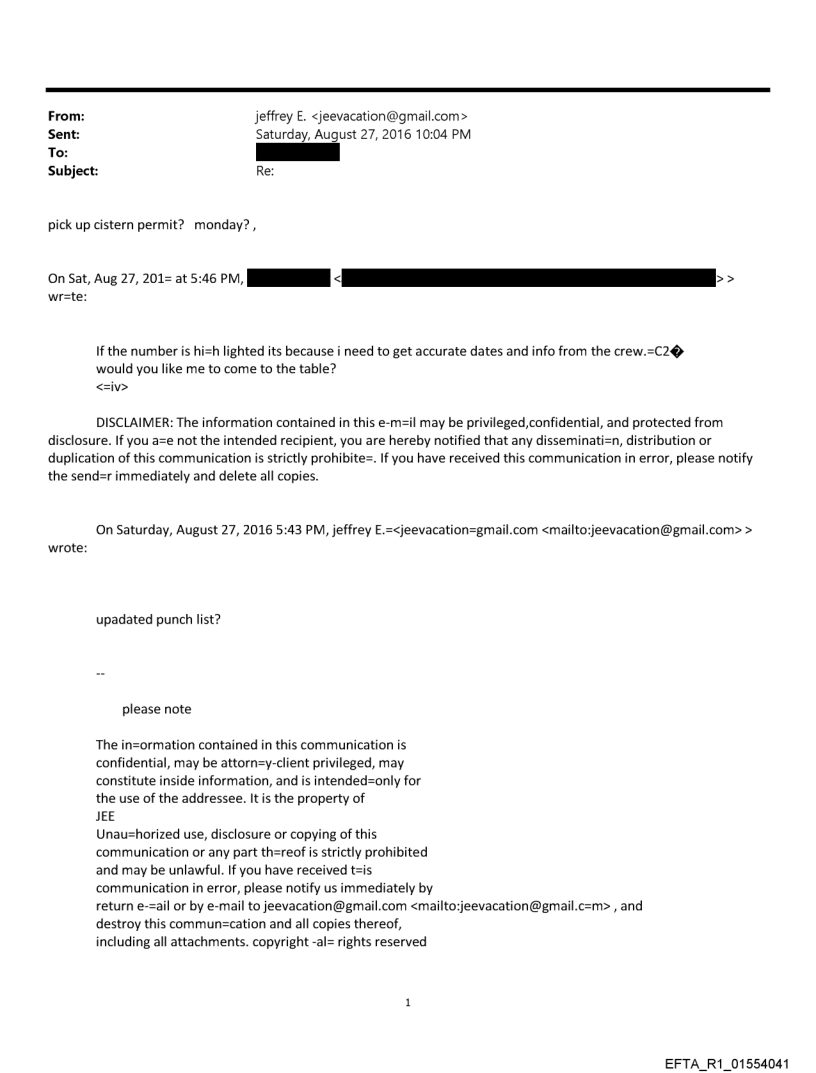 From: jeffrey E. <jeevacation@gmail.com>
Sent: Saturday, August 27, 2016 10:04 PM
To:
Subject: Re:

pick up cistern permit? monday? ,

On Sat, Aug 27, 201= at 5:46 PM, < > > wr=te:

If the number is hi=h lighted its because i need to get accurate dates and info from the crew.=C2� would you like me to come to the table?
<=iv>

DISCLAIMER: The information contained in this e-m=il may be privileged,confidential, and protected from disclosure. If you a=e not the intended recipient, you are hereby notified that any disseminati=n, distribution or duplication of this communication is strictly prohibite=. If you have received this communication in error, please notify the send=r immediately and delete all copies.

On Saturday, August 27, 2016 5:43 PM, jeffrey E.=<jeevacation=gmail.com <mailto:jeevacation@gmail.com> > wrote:

upadated punch list?

--

please note

The in=ormation contained in this communication is confidential, may be attorn=y-client privileged, may constitute inside information, and is intended=only for the use of the addressee. It is the property of JEE
Unau=horized use, disclosure or copying of this communication or any part th=reof is strictly prohibited and may be unlawful. If you have received t=is communication in error, please notify us immediately by return e-=ail or by e-mail to jeevacation@gmail.com <mailto:jeevacation@gmail.c=m> , and destroy this commun=cation and all copies thereof, including all attachments. copyright -al= rights reserved

1

EFTA_R1_01554041